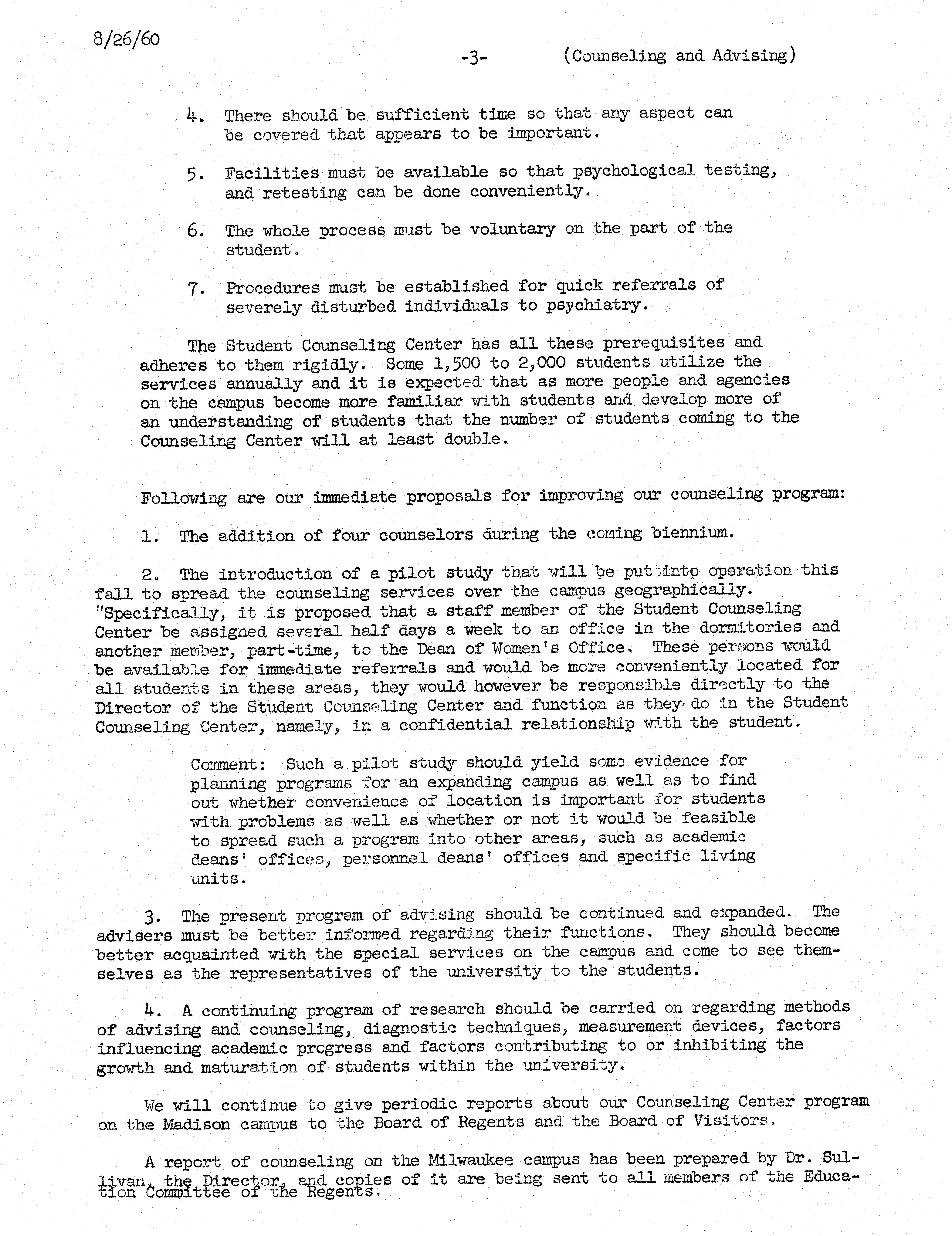 8/26/60

-3-

(Counseling and Advising)

4. There should be sufficient time so that any aspect can be covered that appears to be important.

5. Facilities must be available so that psychological testing, and retesting can be done conveniently.

6. The whole process must be voluntary on the part of the student.

7. Procedures must be established for quick referrals of severely disturbed individuals to psychiatry.

The Student Counseling Center has all these prerequisites and adheres to them rigidly. Some 1,500 to 2,000 students utilize the services annually and it is expected that as more people and agencies on the campus become more familiar with students and develop more of an understanding of students that the number of students coming to the Counseling Center will at least double.

Following are our immediate proposals for improving our counseling program:

1. The addition of four counselors during the coming biennium.

2. The introduction of a pilot study that will be put into operation this fall to spread the counseling services over the campus geographically. "Specifically, it is proposed that a staff member of the Student Counseling Center be assigned several half days a week to an office in the dormitories and another member, part-time, to the Dean of Women's Office. These persons would be available for immediate referrals and would be more conveniently located for all students in these areas, they would however be responsible directly to the Director of the Student Counseling Center and function as they do in the Student Counseling Center, namely, in a confidential relationship with the student.

Comment: Such a pilot study should yield some evidence for planning programs for an expanding campus as well as to find out whether convenience of location is important for students with problems as well as whether or not it would be feasible to spread such a program into other areas, such as academic deans' offices, personnel deans' offices and specific living units.

3. The present program of advising should be continued and expanded. The advisers must be better informed regarding their functions. They should become better acquainted with the special services on the campus and come to see themselves as the representatives of the university to the students.

4. A continuing program of research should be carried on regarding methods of advising and counseling, diagnostic techniques, measurement devices, factors influencing academic progress and factors contributing to or inhibiting the growth and maturation of students within the university.

We will continue to give periodic reports about our Counseling Center program on the Madison campus to the Board of Regents and the Board of Visitors.

A report of counseling on the Milwaukee campus has been prepared by Dr. Sullivan, the Director, and copies of it are being sent to all members of the Education Committee of the Regents.